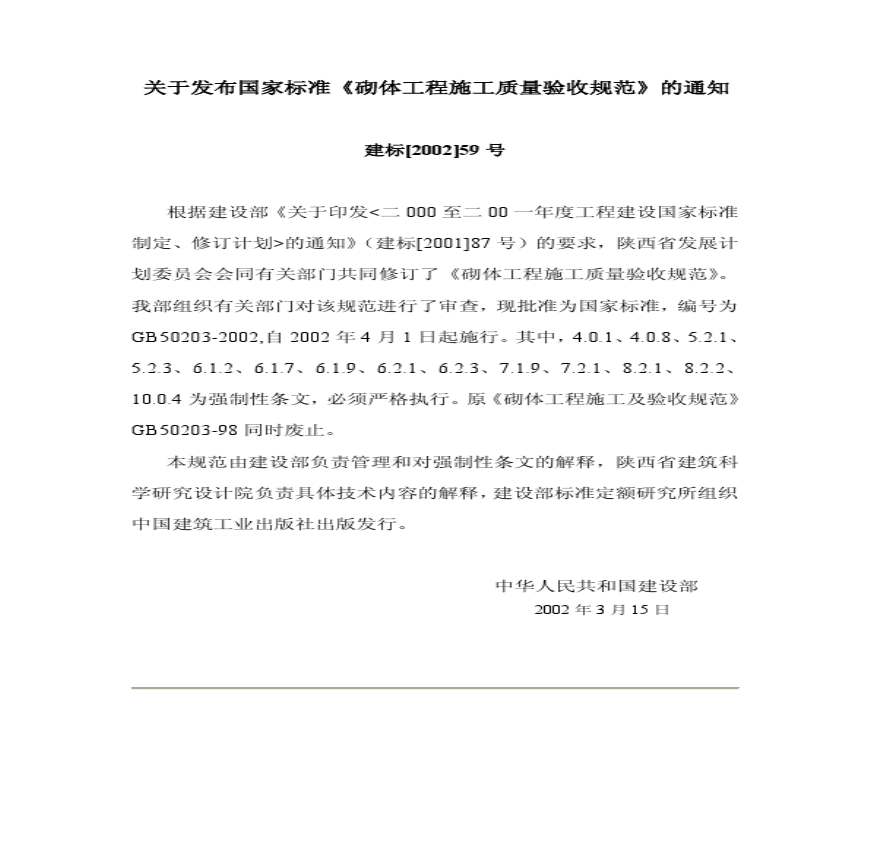 关于发布国家标准《砌体工程施工质量验收规范》的通知

建标[2002]59 号

根据建设部《关于印发<二 000 至二 00 一年度工程建设国家标准制定、修订计划>的通知》（建标[2001]87 号）的要求，陕西省发展计划委员会会同有关部门共同修订了《砌体工程施工质量验收规范》。我部组织有关部门对该规范进行了审查，现批准为国家标准，编号为 GB50203-2002,自 2002 年 4 月 1 日起施行。其中，4.0.1、4.0.8、5.2.1、5.2.3、6.1.2、6.1.7、6.1.9、6.2.1、6.2.3、7.1.9、7.2.1、8.2.1、8.2.2、10.0.4 为强制性条文，必须严格执行。原《砌体工程施工及验收规范》GB50203-98 同时废止。

本规范由建设部负责管理和对强制性条文的解释，陕西省建筑科学研究设计院负责具体技术内容的解释，建设部标准定额研究所组织中国建筑工业出版社出版发行。

中华人民共和国建设部
2002 年 3 月 15 日